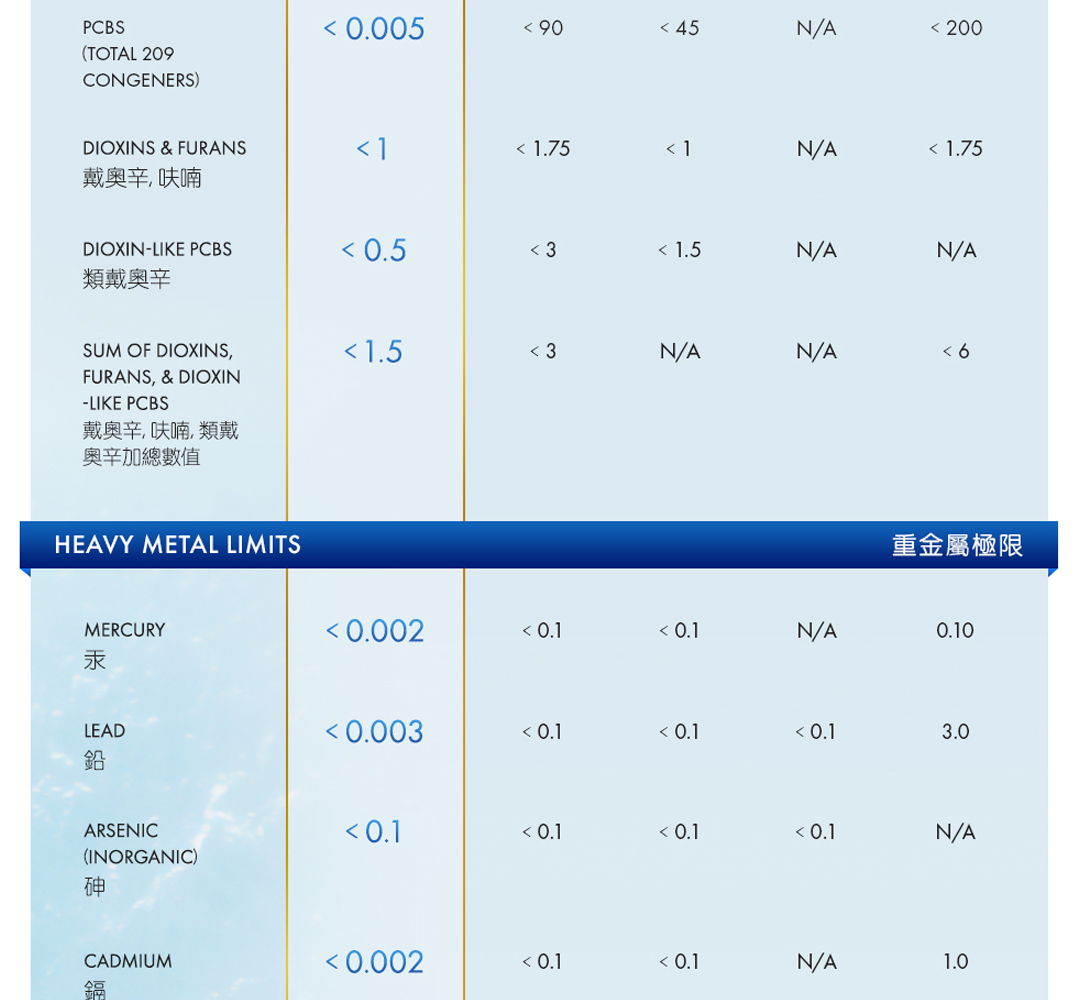 | PCBS (TOTAL 209 CONGENERS) | < 0.005 | < 90 | < 45 | N/A | < 200 |
|---|---|---|---|---|---|
| DIOXINS & FURANS 戴奧辛, 呋喃 | < 1 | < 1.75 | < 1 | N/A | < 1.75 |
| DIOXIN-LIKE PCBS 類戴奧辛 | < 0.5 | < 3 | < 1.5 | N/A | N/A |
| SUM OF DIOXINS, FURANS, & DIOXIN-LIKE PCBS 戴奧辛, 呋喃, 類戴奧辛加總數值 | < 1.5 | < 3 | N/A | N/A | < 6 |

HEAVY METAL LIMITS
重金屬極限

| MERCURY 汞 | < 0.002 | < 0.1 | < 0.1 | N/A | 0.10 |
|---|---|---|---|---|---|
| LEAD 鉛 | < 0.003 | < 0.1 | < 0.1 | < 0.1 | 3.0 |
| ARSENIC (INORGANIC) 砷 | < 0.1 | < 0.1 | < 0.1 | < 0.1 | N/A |
| CADMIUM 鎘 | < 0.002 | < 0.1 | < 0.1 | N/A | 1.0 |